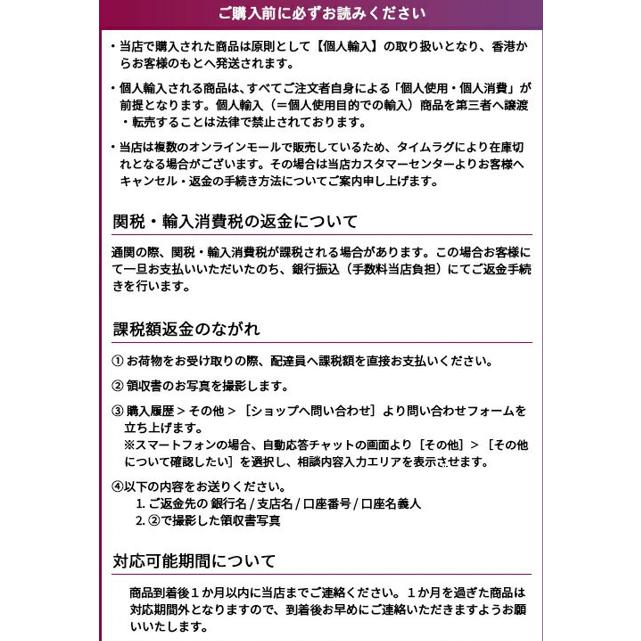 ご購入前に必ずお読みください

・当店で購入された商品は原則として【個人輸入】の取り扱いとなり、香港からお客様のもとへ発送されます。

・個人輸入される商品は、すべてご注文者自身による「個人使用・個人消費」が前提となります。個人輸入（＝個人使用目的での輸入）商品を第三者へ譲渡・転売することは法律で禁止されております。

・当店は複数のオンラインモールで販売しているため、タイムラグにより在庫切れとなる場合がございます。その場合は当店カスタマーセンターよりお客様へキャンセル・返金の手続き方法についてご案内申し上げます。

関税・輸入消費税の返金について

通関の際、関税・輸入消費税が課税される場合があります。この場合お客様にて一旦お支払いいただいたのち、銀行振込（手数料当店負担）にてご返金手続きを行います。

課税額返金のながれ

① お荷物をお受け取りの際、配達員へ課税額を直接お支払いください。

② 領収書のお写真を撮影します。

③ 購入履歴 > その他 > ［ショップへ問い合わせ］より問い合わせフォームを立ち上げます。
※スマートフォンの場合、自動応答チャットの画面より［その他］>［その他について確認したい］を選択し、相談内容入力エリアを表示させます。

④以下の内容をお送りください。
1. ご返金先の 銀行名 / 支店名 / 口座番号 / 口座名義人
2. ②で撮影した領収書写真

対応可能期間について

商品到着後１か月以内に当店までご連絡ください。１か月を過ぎた商品は対応期間外となりますので、到着後お早めにご連絡いただきますようお願いいたします。